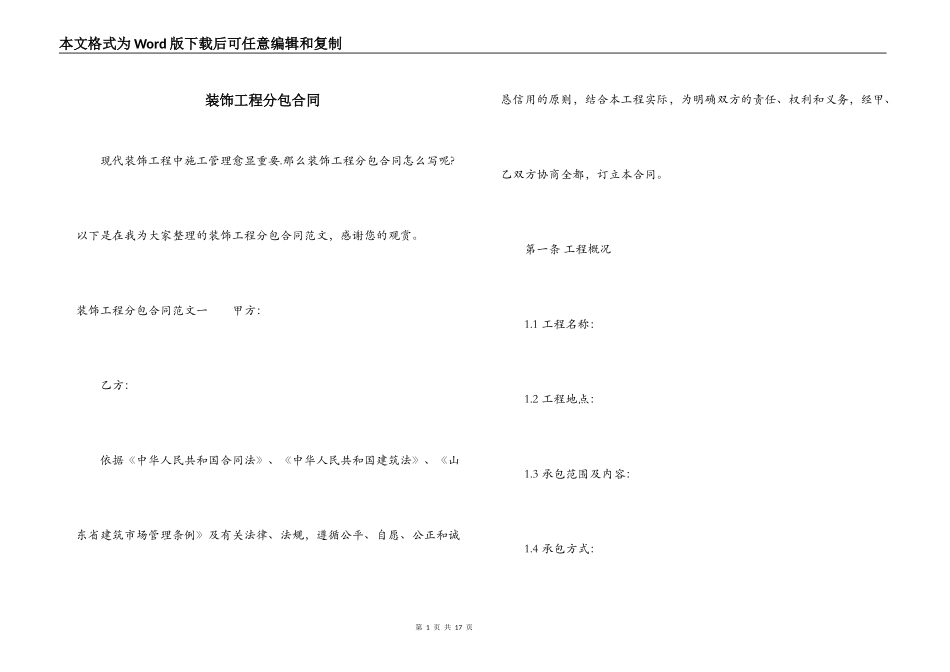 本文格式为Word版下载后可任意编辑和复制

装饰工程分包合同

现代装饰工程中施工管理愈显重要.那么装饰工程分包合同怎么写呢?以下是在我为大家整理的装饰工程分包合同范文，感谢您的观赏。

装饰工程分包合同范文一　　甲方:

乙方:

依据《中华人民共和国合同法》、《中华人民共和国建筑法》、《山东省建筑市场管理条例》及有关法律、法规，遵循公平、自愿、公正和诚恳信用的原则，结合本工程实际，为明确双方的责任、权利和义务，经甲、乙双方协商全都，订立本合同。

第一条 工程概况

1.1 工程名称:

1.2 工程地点:

1.3 承包范围及内容:

1.4 承包方式:

第 1 页 共 17 页